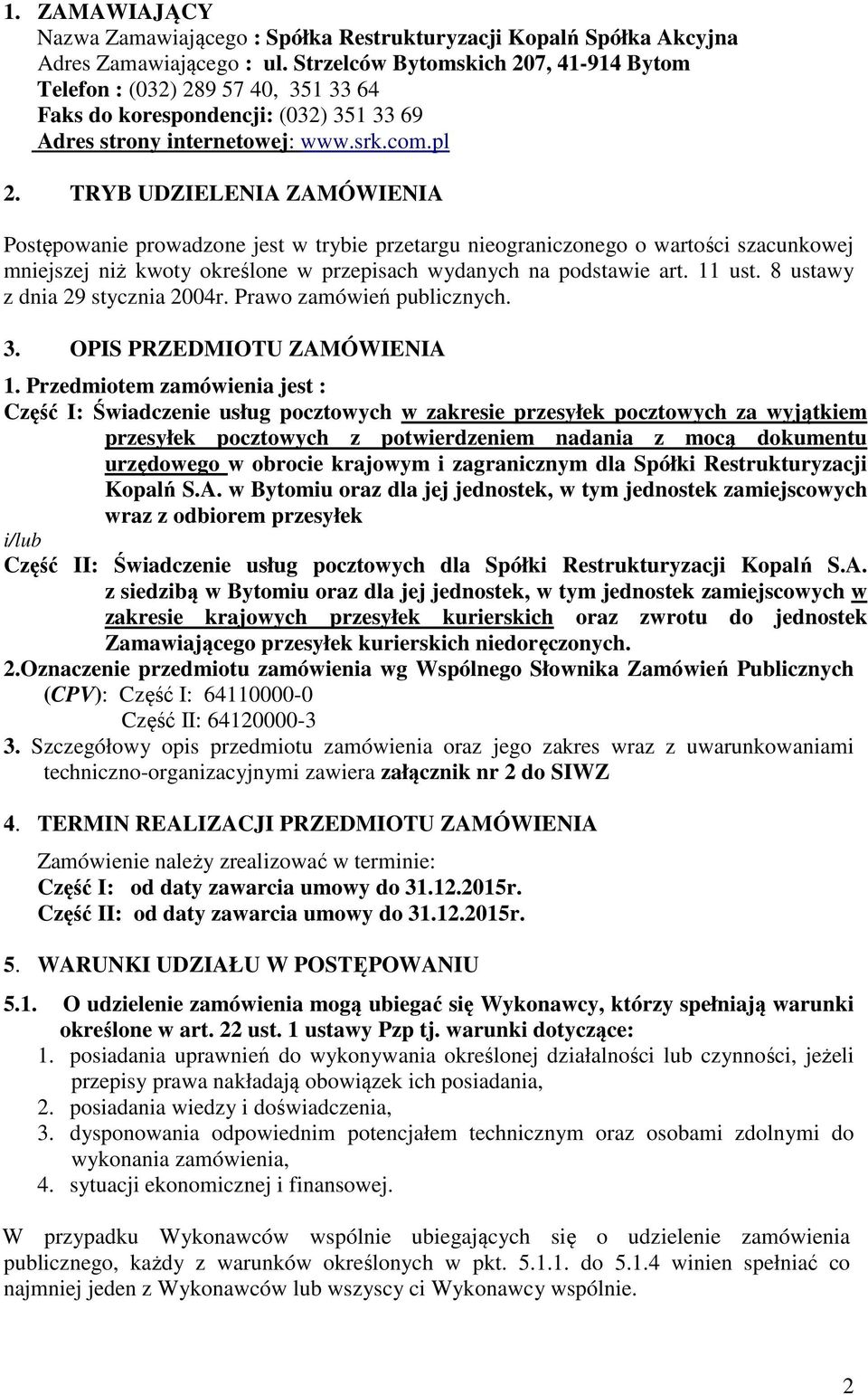 1. ZAMAWIAJĄCY
Nazwa Zamawiającego : Spółka Restrukturyzacji Kopalń Spółka Akcyjna
Adres Zamawiającego : ul. Strzelców Bytomskich 207, 41-914 Bytom
Telefon : (032) 289 57 40, 351 33 64
Faks do korespondencji: (032) 351 33 69
Adres strony internetowej: www.srk.com.pl

2. TRYB UDZIELENIA ZAMÓWIENIA

Postępowanie prowadzone jest w trybie przetargu nieograniczonego o wartości szacunkowej mniejszej niż kwoty określone w przepisach wydanych na podstawie art. 11 ust. 8 ustawy z dnia 29 stycznia 2004r. Prawo zamówień publicznych.

3. OPIS PRZEDMIOTU ZAMÓWIENIA

1. Przedmiotem zamówienia jest :
Część I: Świadczenie usług pocztowych w zakresie przesyłek pocztowych za wyjątkiem przesyłek pocztowych z potwierdzeniem nadania z mocą dokumentu urzędowego w obrocie krajowym i zagranicznym dla Spółki Restrukturyzacji Kopalń S.A. w Bytomiu oraz dla jej jednostek, w tym jednostek zamiejscowych wraz z odbiorem przesyłek
i/lub
Część II: Świadczenie usług pocztowych dla Spółki Restrukturyzacji Kopalń S.A. z siedzibą w Bytomiu oraz dla jej jednostek, w tym jednostek zamiejscowych w zakresie krajowych przesyłek kurierskich oraz zwrotu do jednostek Zamawiającego przesyłek kurierskich niedoręczonych.
2.Oznaczenie przedmiotu zamówienia wg Wspólnego Słownika Zamówień Publicznych (CPV): Część I: 64110000-0
Część II: 64120000-3
3. Szczegółowy opis przedmiotu zamówienia oraz jego zakres wraz z uwarunkowaniami techniczno-organizacyjnymi zawiera załącznik nr 2 do SIWZ

4. TERMIN REALIZACJI PRZEDMIOTU ZAMÓWIENIA

Zamówienie należy zrealizować w terminie:
Część I: od daty zawarcia umowy do 31.12.2015r.
Część II: od daty zawarcia umowy do 31.12.2015r.

5. WARUNKI UDZIAŁU W POSTĘPOWANIU

5.1. O udzielenie zamówienia mogą ubiegać się Wykonawcy, którzy spełniają warunki określone w art. 22 ust. 1 ustawy Pzp tj. warunki dotyczące:
1. posiadania uprawnień do wykonywania określonej działalności lub czynności, jeżeli przepisy prawa nakładają obowiązek ich posiadania,
2. posiadania wiedzy i doświadczenia,
3. dysponowania odpowiednim potencjałem technicznym oraz osobami zdolnymi do wykonania zamówienia,
4. sytuacji ekonomicznej i finansowej.

W przypadku Wykonawców wspólnie ubiegających się o udzielenie zamówienia publicznego, każdy z warunków określonych w pkt. 5.1.1. do 5.1.4 winien spełniać co najmniej jeden z Wykonawców lub wszyscy ci Wykonawcy wspólnie.

2